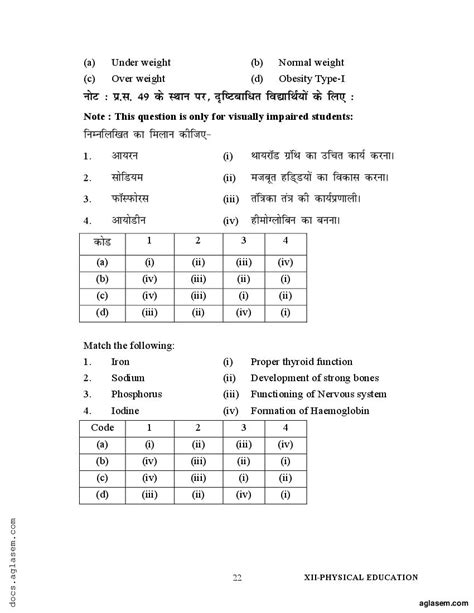 (a) Under weight (b) Normal weight
(c) Over weight (d) Obesity Type-I

नोट : प्र.स. 49 के स्थान पर, दृष्टिबाधित विद्यार्थियों के लिए :

Note : This question is only for visually impaired students:

निम्नलिखित का मिलान कीजिए-

1. आयरन (i) थायरॉड ग्रंथि का उचित कार्य करना।
2. सोडियम (ii) मजबूत हड्डियों का विकास करना।
3. फॉस्फोरस (iii) तंत्रिका तंत्र की कार्यप्रणाली।
4. आयोडीन (iv) हीमोग्लोबिन का बनना।

| कोड | 1 | 2 | 3 | 4 |
|---|---|---|---|---|
| (a) | (i) | (ii) | (iii) | (iv) |
| (b) | (iv) | (iii) | (ii) | (i) |
| (c) | (iv) | (iii) | (i) | (ii) |
| (d) | (iii) | (ii) | (iv) | (i) |

Match the following:
1. Iron (i) Proper thyroid function
2. Sodium (ii) Development of strong bones
3. Phosphorus (iii) Functioning of Nervous system
4. Iodine (iv) Formation of Haemoglobin

| Code | 1 | 2 | 3 | 4 |
|---|---|---|---|---|
| (a) | (i) | (ii) | (iii) | (iv) |
| (b) | (iv) | (iii) | (ii) | (i) |
| (c) | (iv) | (iii) | (i) | (ii) |
| (d) | (iii) | (ii) | (iv) | (i) |

docs.aglasem.com

22 XII-PHYSICAL EDUCATION

aglasem.com